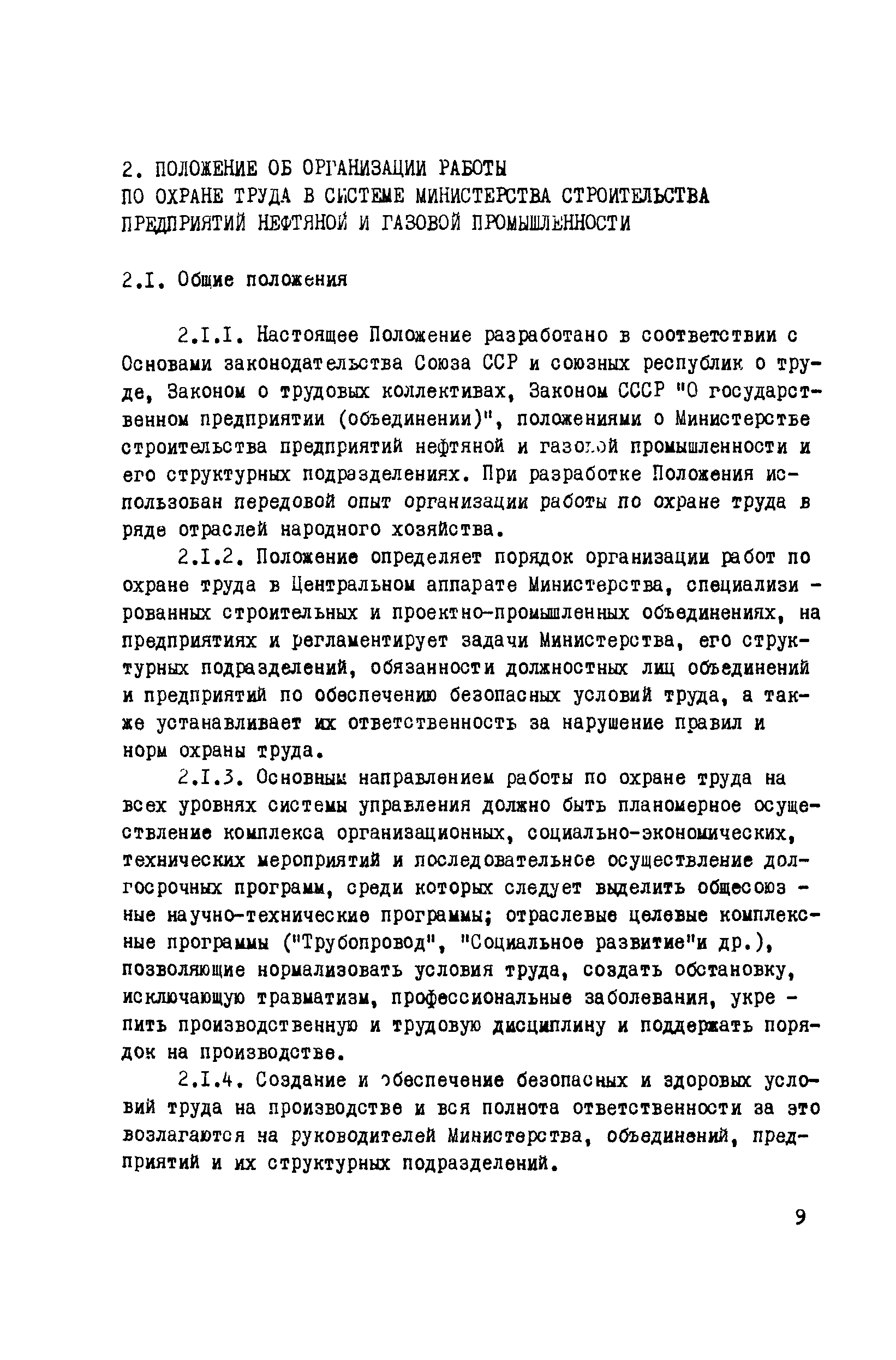 2. ПОЛОЖЕНИЕ ОБ ОРГАНИЗАЦИИ РАБОТЫ ПО ОХРАНЕ ТРУДА В СИСТЕМЕ МИНИСТЕРСТВА СТРОИТЕЛЬСТВА ПРЕДПРИЯТИЙ НЕФТЯНОЙ И ГАЗОВОЙ ПРОМЫШЛЕННОСТИ

2.I. Общие положения

2.I.I. Настоящее Положение разработано в соответствии с Основами законодательства Союза ССР и союзных республик о труде, Законом о трудовых коллективах, Законом СССР "О государственном предприятии (объединении)", положениями о Министерстве строительства предприятий нефтяной и газовой промышленности и его структурных подразделениях. При разработке Положения использован передовой опыт организации работы по охране труда в ряде отраслей народного хозяйства.

2.I.2. Положение определяет порядок организации работ по охране труда в Центральном аппарате Министерства, специализированных строительных и проектно-промышленных объединениях, на предприятиях и регламентирует задачи Министерства, его структурных подразделений, обязанности должностных лиц объединений и предприятий по обеспечению безопасных условий труда, а также устанавливает их ответственность за нарушение правил и норм охраны труда.

2.I.3. Основным направлением работы по охране труда на всех уровнях системы управления должно быть планомерное осуществление комплекса организационных, социально-экономических, технических мероприятий и последовательное осуществление долгосрочных программ, среди которых следует выделить общесоюзные научно-технические программы; отраслевые целевые комплексные программы ("Трубопровод", "Социальное развитие"и др.), позволяющие нормализовать условия труда, создать обстановку, исключающую травматизм, профессиональные заболевания, укрепить производственную и трудовую дисциплину и поддержать порядок на производстве.

2.I.4. Создание и обеспечение безопасных и здоровых условий труда на производстве и вся полнота ответственности за это возлагаются на руководителей Министерства, объединений, предприятий и их структурных подразделений.

9